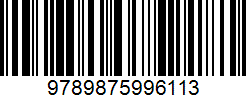 9789875996113